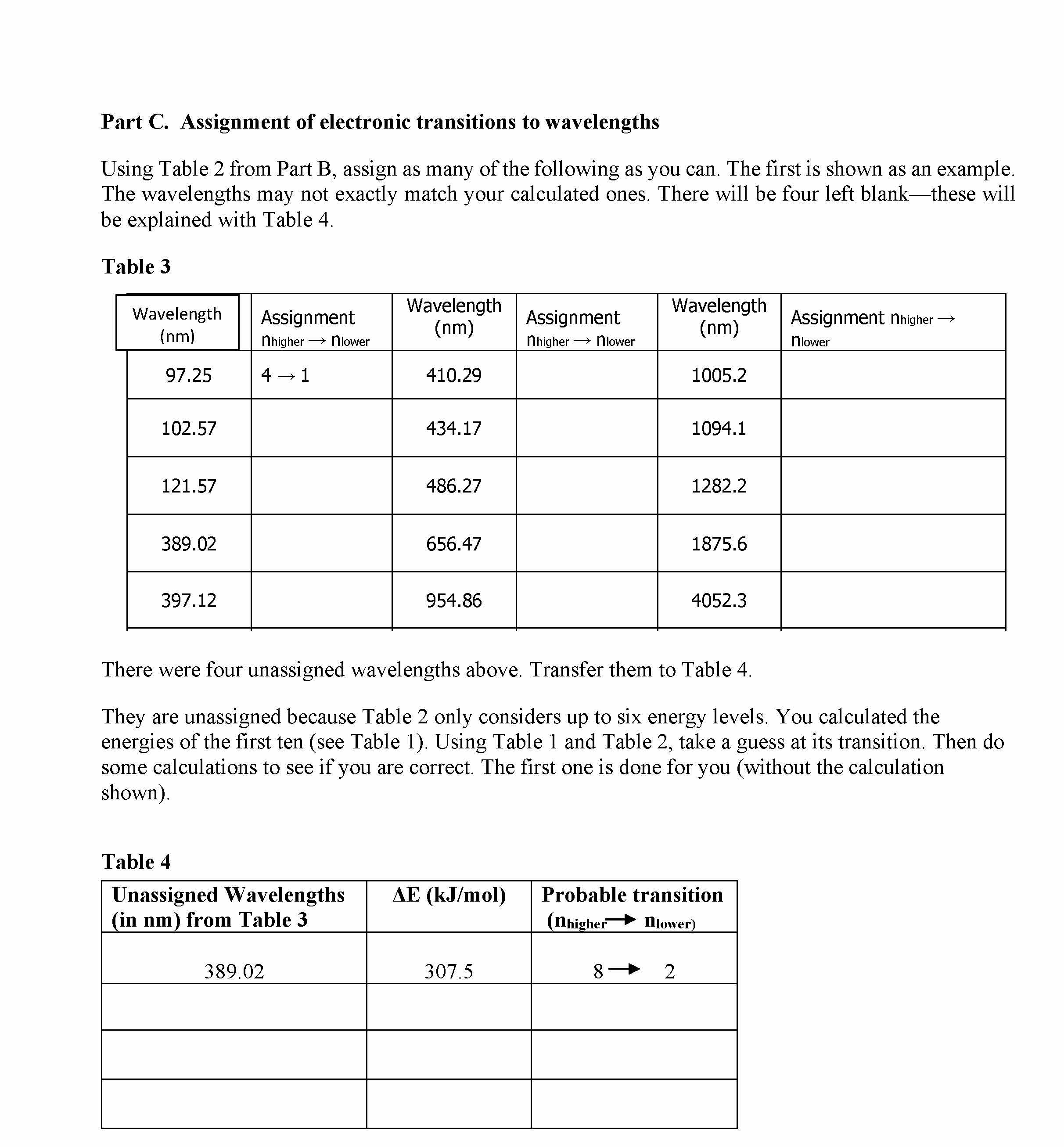 **Part C. Assignment of electronic transitions to wavelengths**

Using Table 2 from Part B, assign as many of the following as you can. The first is shown as an example. The wavelengths may not exactly match your calculated ones. There will be four left blank—these will be explained with Table 4.

**Table 3**

| Wavelength (nm) | Assignment $n_{higher} \rightarrow n_{lower}$ | Wavelength (nm) | Assignment $n_{higher} \rightarrow n_{lower}$ | Wavelength (nm) | Assignment $n_{higher} \rightarrow n_{lower}$ |
|---|---|---|---|---|---|
| 97.25 | $4 \rightarrow 1$ | 410.29 | | 1005.2 | |
| 102.57 | | 434.17 | | 1094.1 | |
| 121.57 | | 486.27 | | 1282.2 | |
| 389.02 | | 656.47 | | 1875.6 | |
| 397.12 | | 954.86 | | 4052.3 | |

There were four unassigned wavelengths above. Transfer them to Table 4.

They are unassigned because Table 2 only considers up to six energy levels. You calculated the energies of the first ten (see Table 1). Using Table 1 and Table 2, take a guess at its transition. Then do some calculations to see if you are correct. The first one is done for you (without the calculation shown).

**Table 4**

| Unassigned Wavelengths (in nm) from Table 3 | ΔE (kJ/mol) | Probable transition ($n_{higher} \rightarrow n_{lower}$) |
|---|---|---|
| 389.02 | 307.5 | $8 \rightarrow 2$ |
| | | |
| | | |
| | | |